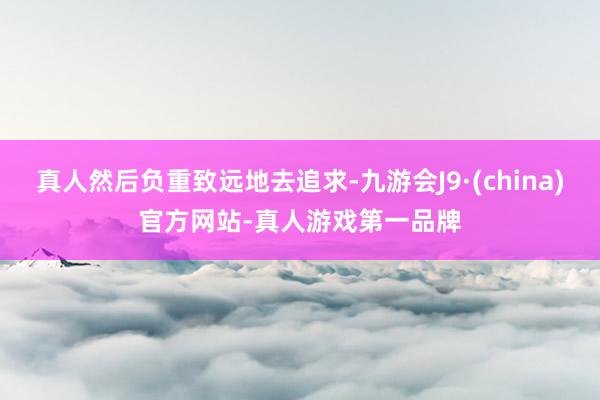 真人然后负重致远地去追求-九游会J9·(china)官方网站-真人游戏第一品牌